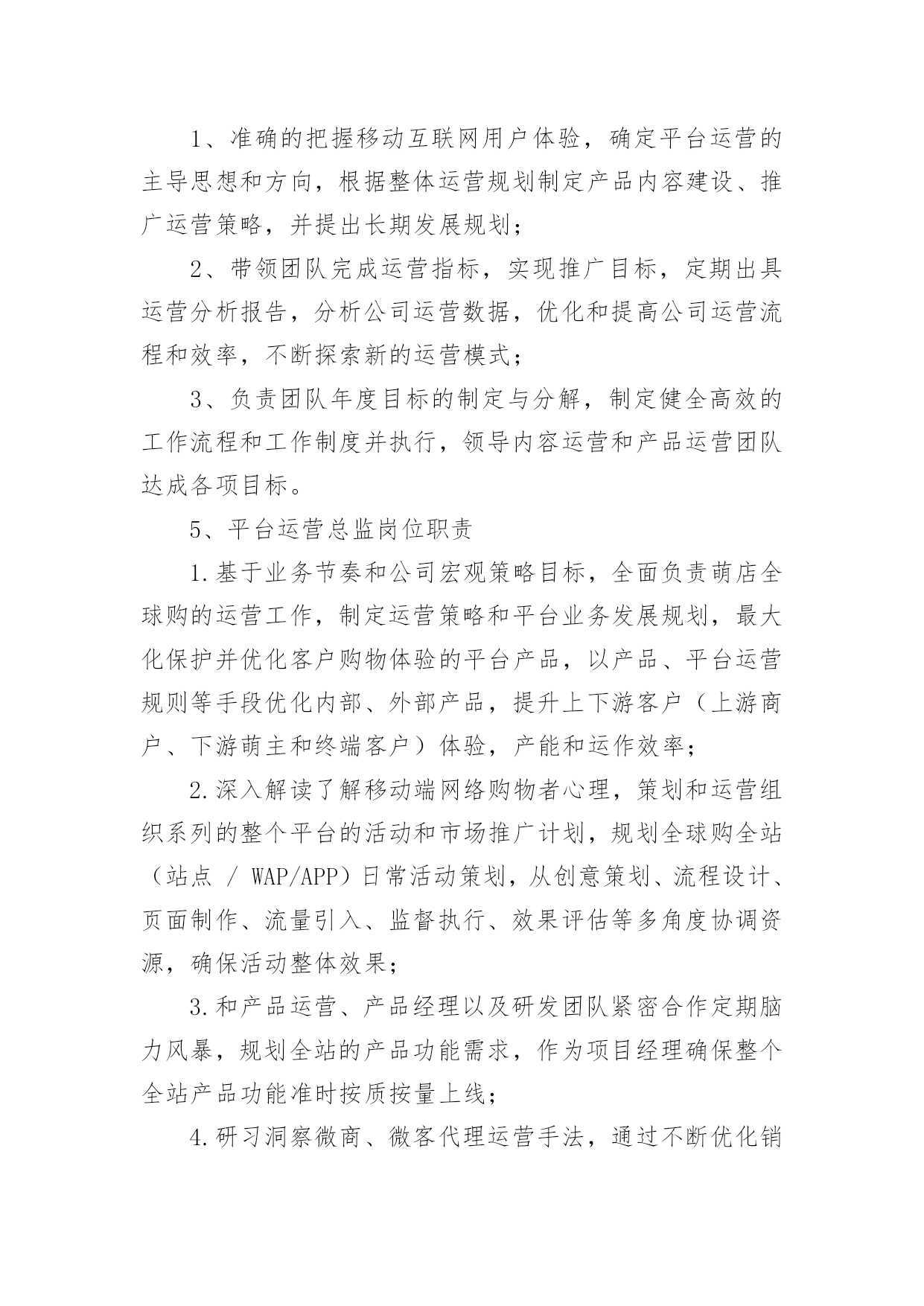 1、准确的把握移动互联网用户体验，确定平台运营的主导思想和方向，根据整体运营规划制定产品内容建设、推广运营策略，并提出长期发展规划；

2、带领团队完成运营指标，实现推广目标，定期出具运营分析报告，分析公司运营数据，优化和提高公司运营流程和效率，不断探索新的运营模式；

3、负责团队年度目标的制定与分解，制定健全高效的工作流程和工作制度并执行，领导内容运营和产品运营团队达成各项目标。

5、平台运营总监岗位职责

1.基于业务节奏和公司宏观策略目标，全面负责萌店全球购的运营工作，制定运营策略和平台业务发展规划，最大化保护并优化客户购物体验的平台产品，以产品、平台运营规则等手段优化内部、外部产品，提升上下游客户（上游商户、下游萌主和终端客户）体验，产能和运作效率；

2.深入解读了解移动端网络购物者心理，策划和运营组织系列的整个平台的活动和市场推广计划，规划全球购全站（站点 / WAP/APP）日常活动策划，从创意策划、流程设计、页面制作、流量引入、监督执行、效果评估等多角度协调资源，确保活动整体效果；

3.和产品运营、产品经理以及研发团队紧密合作定期脑力风暴，规划全站的产品功能需求，作为项目经理确保整个全站产品功能准时按质按量上线；

4.研习洞察微商、微客代理运营手法，通过不断优化销